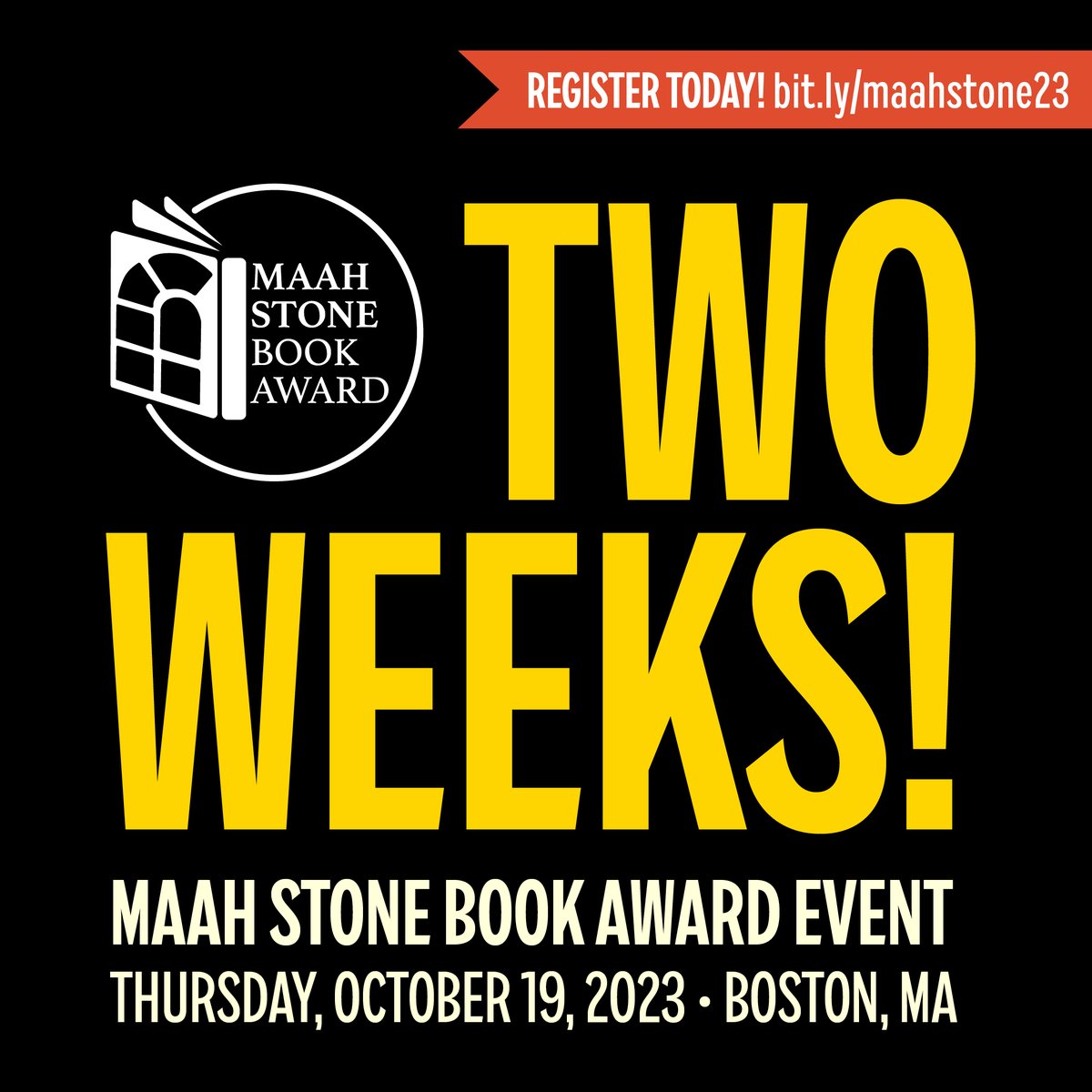 REGISTER TODAY! bit.ly/maahstone23

MAAH STONE BOOK AWARD

TWO WEEKS!

MAAH STONE BOOK AWARD EVENT
THURSDAY, OCTOBER 19, 2023 • BOSTON, MA